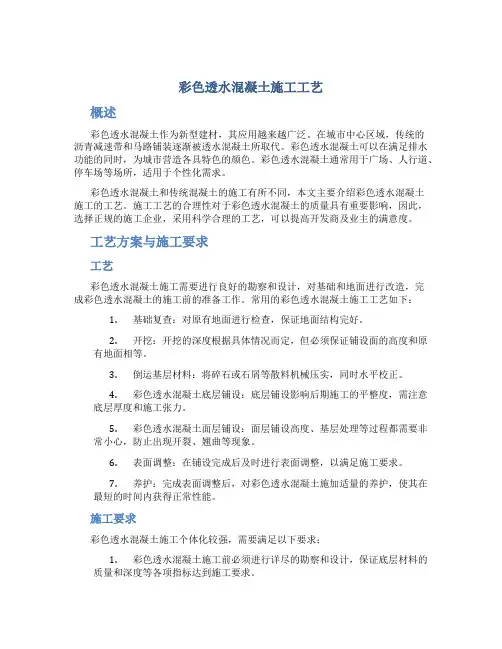 彩色透水混凝土施工工艺

概述

彩色透水混凝土作为新型建材，其应用越来越广泛。在城市中心区域，传统的沥青减速带和马路铺装逐渐被透水混凝土所取代。彩色透水混凝土可以在满足排水功能的同时，为城市营造各具特色的颜色。彩色透水混凝土通常用于广场、人行道、停车场等场所，适用于个性化需求。

彩色透水混凝土和传统混凝土的施工有所不同，本文主要介绍彩色透水混凝土施工的工艺。施工工艺的合理性对于彩色透水混凝土的质量具有重要影响，因此，选择正规的施工企业，采用科学合理的工艺，可以提高开发商及业主的满意度。

工艺方案与施工要求

工艺

彩色透水混凝土施工需要进行良好的勘察和设计，对基础和地面进行改造，完成彩色透水混凝土的施工前的准备工作。常用的彩色透水混凝土施工工艺如下：

1. 基础复查：对原有地面进行检查，保证地面结构完好。

2. 开挖：开挖的深度根据具体情况而定，但必须保证铺设面的高度和原有地面相等。

3. 倒运基层材料：将碎石或石屑等散料机械压实，同时水平校正。

4. 彩色透水混凝土底层铺设：底层铺设影响后期施工的平整度，需注意底层厚度和施工张力。

5. 彩色透水混凝土面层铺设：面层铺设高度、基层处理等过程都需要非常小心，防止出现开裂、翘曲等现象。

6. 表面调整：在铺设完成后及时进行表面调整，以满足施工要求。

7. 养护：完成表面调整后，对彩色透水混凝土施加适量的养护，使其在最短的时间内获得正常性能。

施工要求

彩色透水混凝土施工个体化较强，需要满足以下要求：

1. 彩色透水混凝土施工前必须进行详尽的勘察和设计，保证底层材料的质量和深度等各项指标达到施工要求。